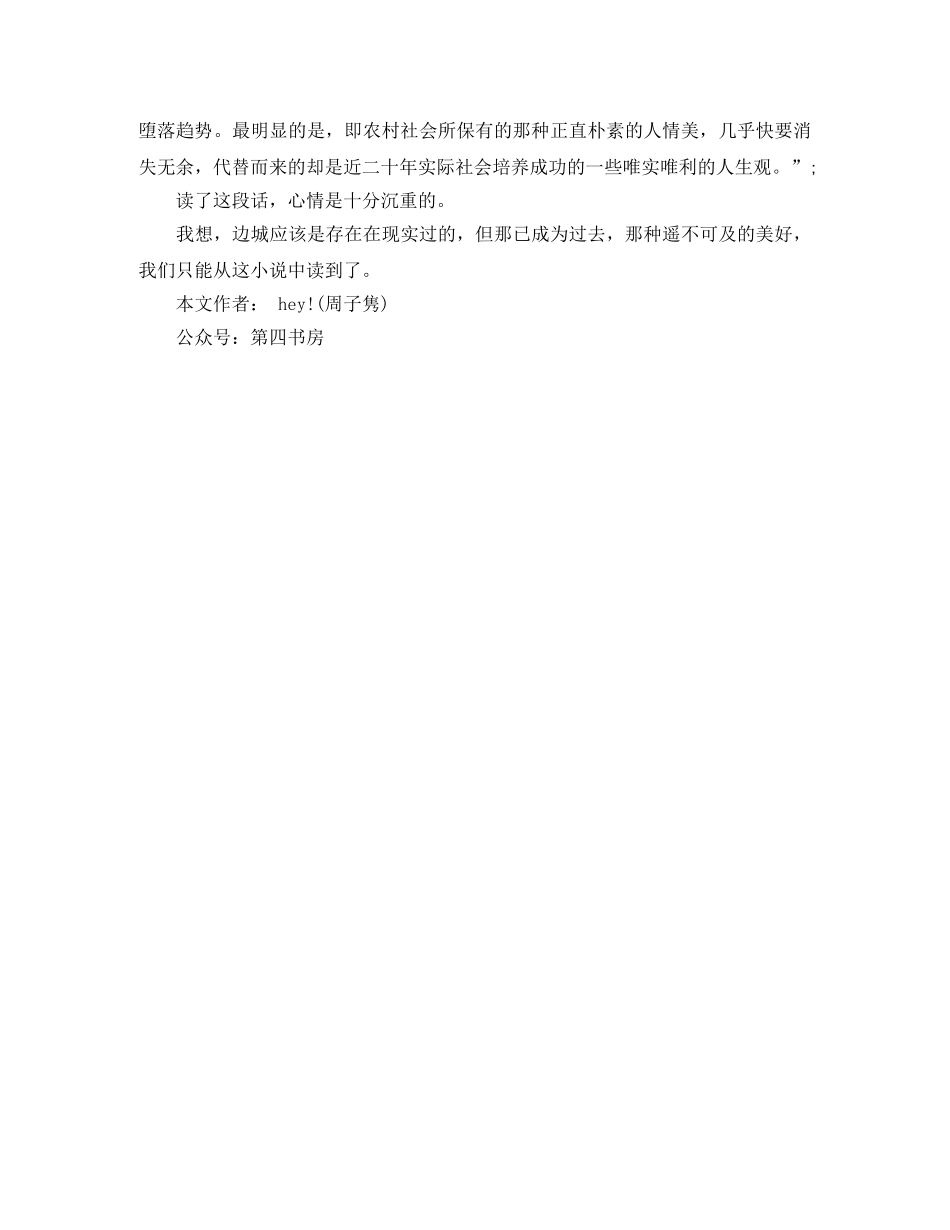 堕落趋势。最明显的是，即农村社会所保有的那种正直朴素的人情美，几乎快要消失无余，代替而来的却是近二十年实际社会培养成功的一些唯实唯利的人生观。”;

读了这段话，心情是十分沉重的。

我想，边城应该是存在在现实过的，但那已成为过去，那种遥不可及的美好，我们只能从这小说中读到了。

本文作者： hey!(周子隽)

公众号：第四书房